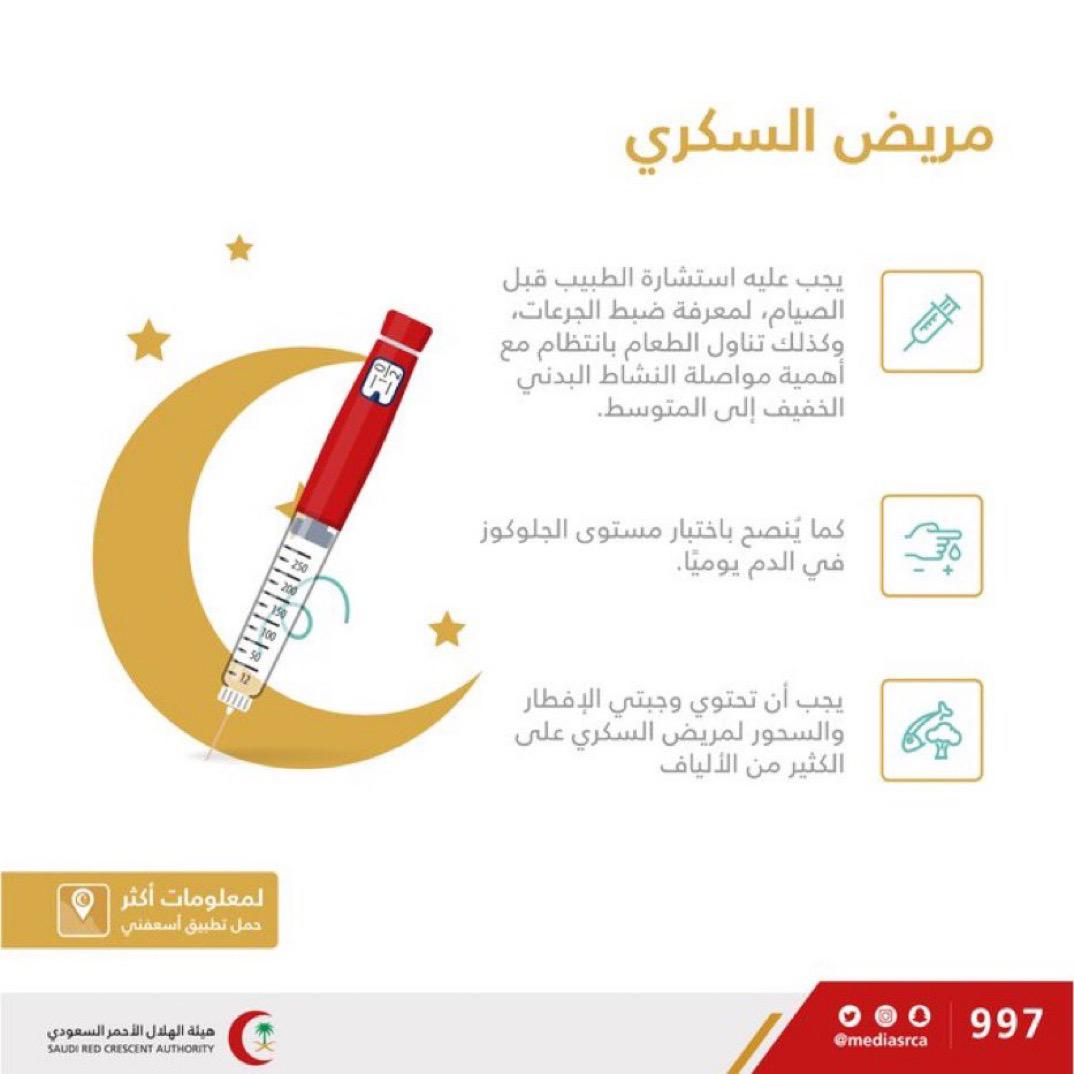 مريض السكري

يجب عليه استشارة الطبيب قبل الصيام، لمعرفة ضبط الجرعات، وكذلك تناول الطعام بانتظام مع أهمية مواصلة النشاط البدني الخفيف إلى المتوسط.

كما يُنصح باختبار مستوى الجلوكوز في الدم يوميًا.

يجب أن تحتوي وجبتي الإفطار والسحور لمريض السكري على الكثير من الألياف

250
200
150
100
50
12

لمعلومات أكثر
حمل تطبيق أسعفني

هيئة الهلال الأحمر السعودي
SAUDI RED CRESCENT AUTHORITY

@mediasrca
997